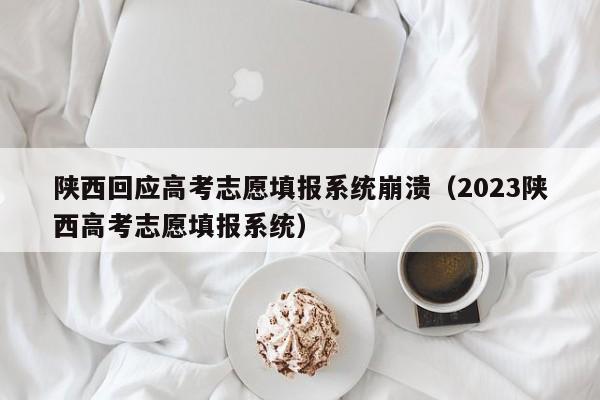 陕西回应高考志愿填报系统崩溃（2023陕西高考志愿填报系统）